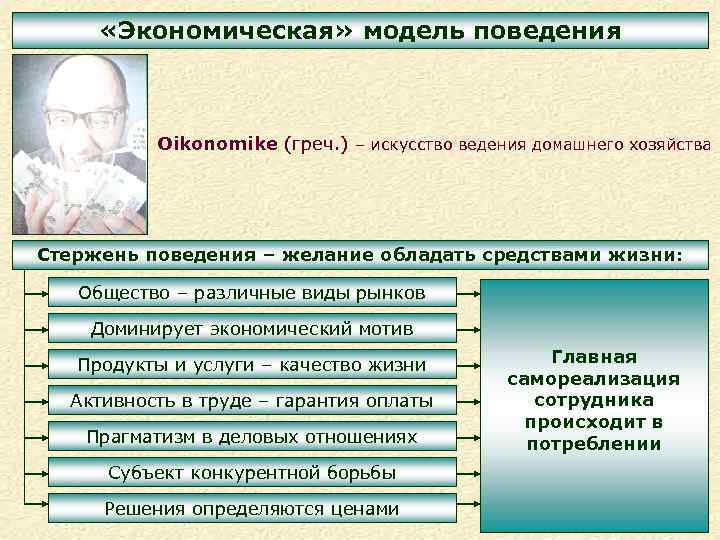 «Экономическая» модель поведения

Oikonomike (греч.) – искусство ведения домашнего хозяйства

Стержень поведения – желание обладать средствами жизни:

Общество – различные виды рынков

Доминирует экономический мотив

Продукты и услуги – качество жизни

Активность в труде – гарантия оплаты

Прагматизм в деловых отношениях

Субъект конкурентной борьбы

Решения определяются ценами

Главная самореализация сотрудника происходит в потреблении